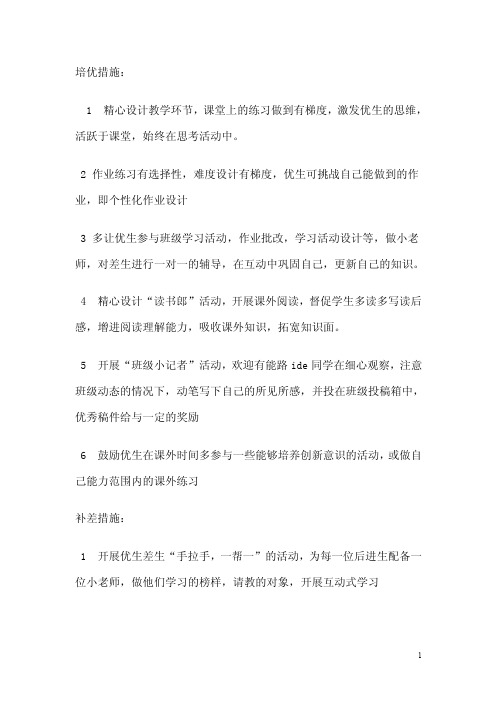 培优措施：

1 精心设计教学环节，课堂上的练习做到有梯度，激发优生的思维，活跃于课堂，始终在思考活动中。

2 作业练习有选择性，难度设计有梯度，优生可挑战自己能做到的作业，即个性化作业设计

3 多让优生参与班级学习活动，作业批改，学习活动设计等，做小老师，对差生进行一对一的辅导，在互动中巩固自己，更新自己的知识。

4 精心设计“读书郎”活动，开展课外阅读，督促学生多读多写读后感，增进阅读理解能力，吸收课外知识，拓宽知识面。

5 开展“班级小记者”活动，欢迎有能路 ide 同学在细心观察，注意班级动态的情况下，动笔写下自己的所见所感，并投在班级投稿箱中，优秀稿件给与一定的奖励

6 鼓励优生在课外时间多参与一些能够培养创新意识的活动，或做自己能力范围内的课外练习

补差措施：

1 开展优生差生“手拉手，一帮一”的活动，为每一位后进生配备一位小老师，做他们学习的榜样，请教的对象，开展互动式学习

1